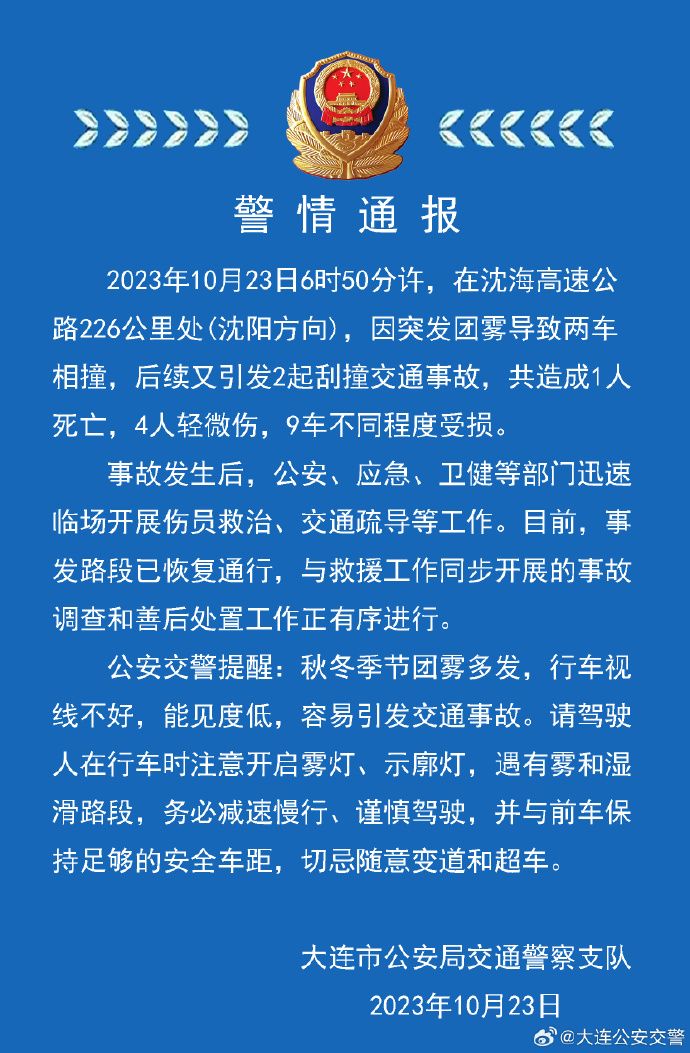 警情通报

2023年10月23日6时50分许，在沈海高速公路226公里处(沈阳方向)，因突发团雾导致两车相撞，后续又引发2起刮撞交通事故，共造成1人死亡，4人轻微伤，9车不同程度受损。

事故发生后，公安、应急、卫健等部门迅速临场开展伤员救治、交通疏导等工作。目前，事发路段已恢复通行，与救援工作同步开展的事故调查和善后处置工作正有序进行。

公安交警提醒：秋冬季节团雾多发，行车视线不好，能见度低，容易引发交通事故。请驾驶人在行车时注意开启雾灯、示廓灯，遇有雾和湿滑路段，务必减速慢行、谨慎驾驶，并与前车保持足够的安全车距，切忌随意变道和超车。

大连市公安局交通警察支队
2023年10月23日

@大连公安交警